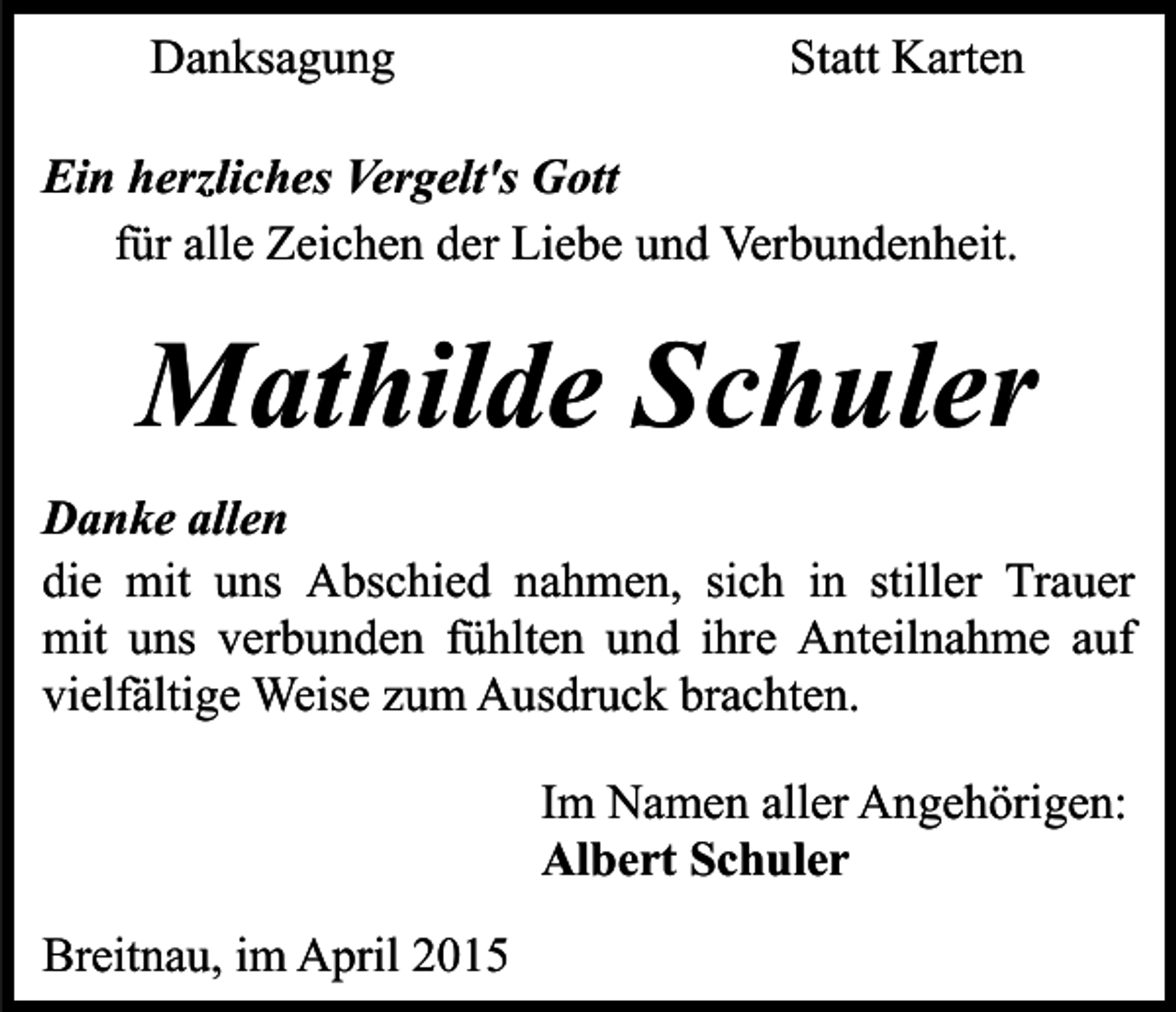 Danksagung

Statt Karten

Ein herzliches Vergelt's Gott
für alle Zeichen der Liebe und Verbundenheit.

Mathilde Schuler

Danke allen
die mit uns Abschied nahmen, sich in stiller Trauer mit uns verbunden fühlten und ihre Anteilnahme auf vielfältige Weise zum Ausdruck brachten.

Im Namen aller Angehörigen:
Albert Schuler

Breitnau, im April 2015